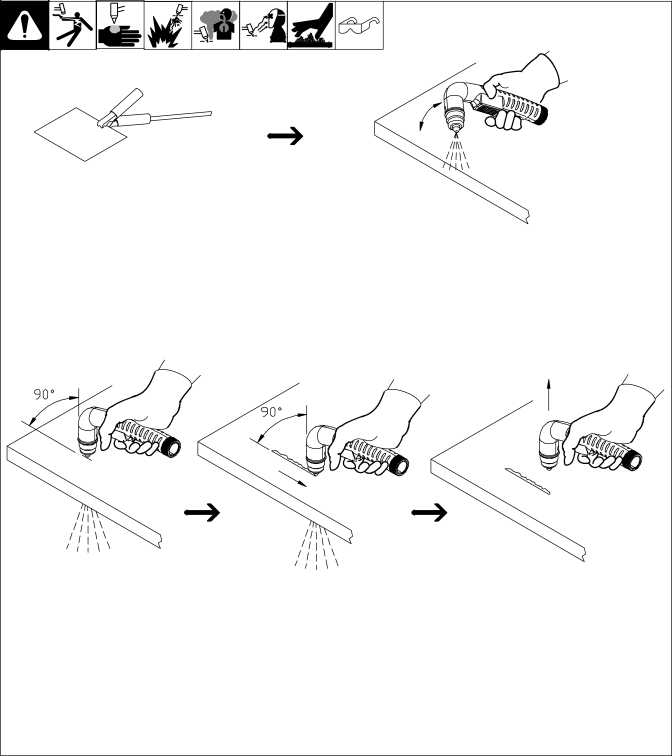 90°

90°